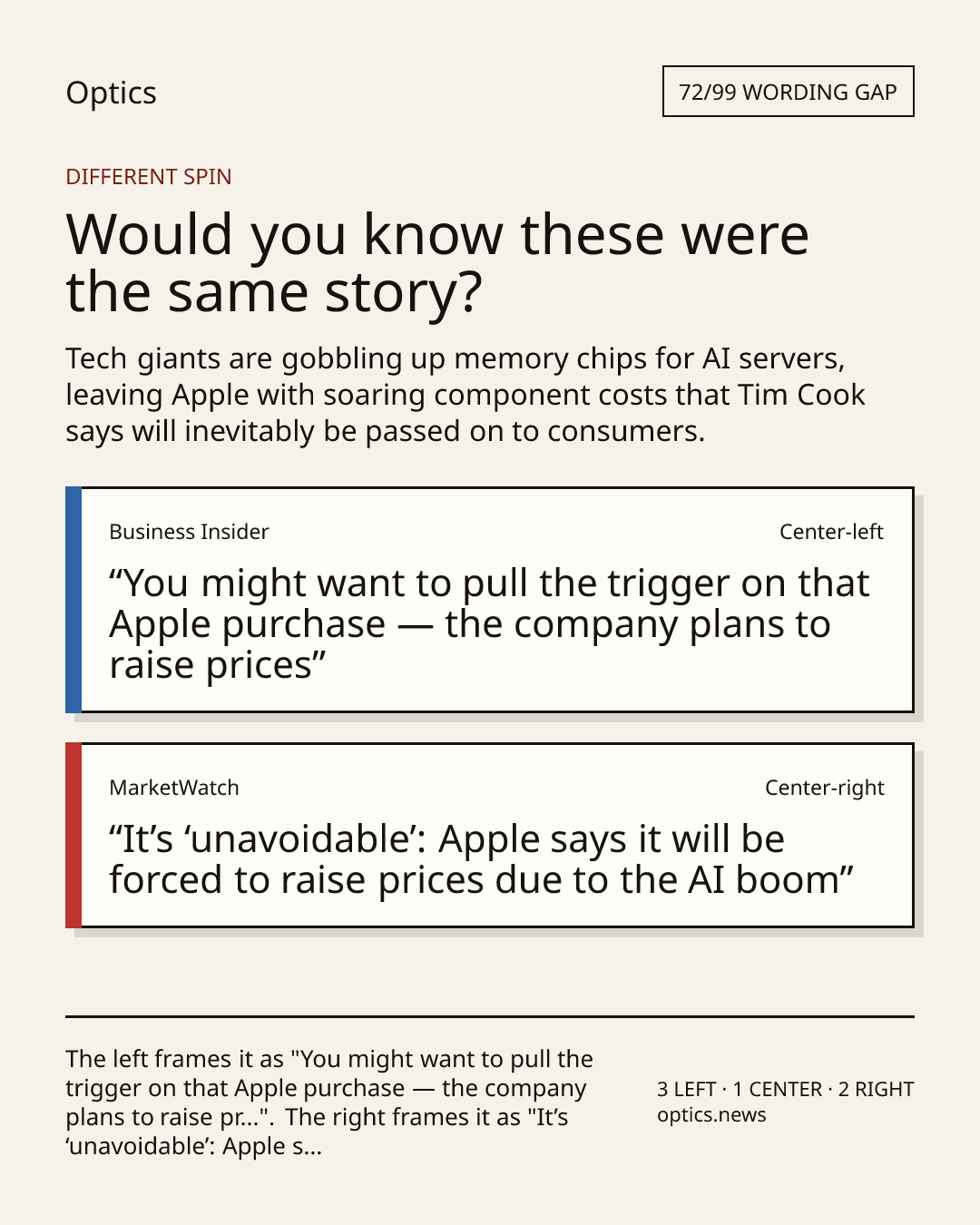 Optics

72/99 WORDING GAP

DIFFERENT SPIN

Would you know these were the same story?

Tech giants are gobbling up memory chips for AI servers, leaving Apple with soaring component costs that Tim Cook says will inevitably be passed on to consumers.

Business Insider

Center-left

“You might want to pull the trigger on that Apple purchase — the company plans to raise prices”

MarketWatch

Center-right

“It’s ‘unavoidable’: Apple says it will be forced to raise prices due to the AI boom”

The left frames it as "You might want to pull the trigger on that Apple purchase — the company plans to raise pr...". The right frames it as "It’s ‘unavoidable’: Apple s...

3 LEFT · 1 CENTER · 2 RIGHT
optics.news